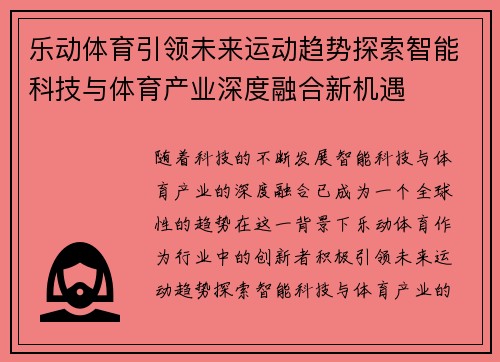 乐动体育引领未来运动趋势探索智能科技与体育产业深度融合新机遇

随着科技的不断发展智能科技与体育产业的深度融合已成为一个全球性的趋势在这一背景下乐动体育作为行业中的创新者积极引领未来运动趋势探索智能科技与体育产业的